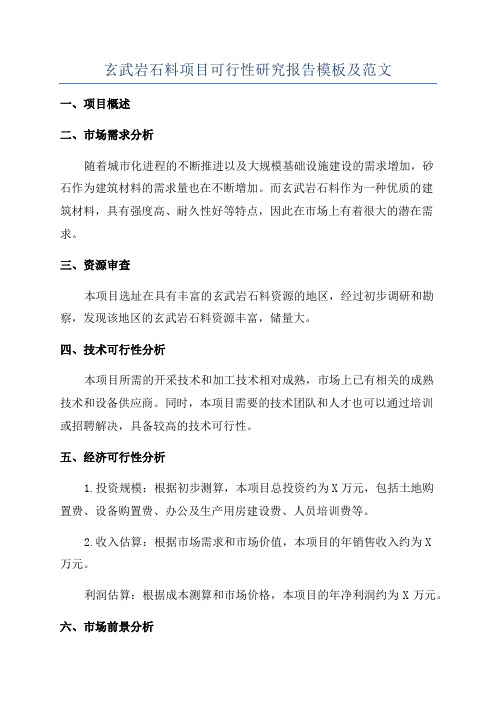 玄武岩石料项目可行性研究报告模板及范文

一、项目概述

二、市场需求分析

随着城市化进程的不断推进以及大规模基础设施建设的需求增加，砂石作为建筑材料的需求量也在不断增加。而玄武岩石料作为一种优质的建筑材料，具有强度高、耐久性好等特点，因此在市场上有着很大的潜在需求。

三、资源审查

本项目选址在具有丰富的玄武岩石料资源的地区，经过初步调研和勘察，发现该地区的玄武岩石料资源丰富，储量大。

四、技术可行性分析

本项目所需的开采技术和加工技术相对成熟，市场上已有相关的成熟技术和设备供应商。同时，本项目需要的技术团队和人才也可以通过培训或招聘解决，具备较高的技术可行性。

五、经济可行性分析

1.投资规模：根据初步测算，本项目总投资约为X万元，包括土地购置费、设备购置费、办公及生产用房建设费、人员培训费等。

2.收入估算：根据市场需求和市场价值，本项目的年销售收入约为X万元。

利润估算：根据成本测算和市场价格，本项目的年净利润约为X万元。

六、市场前景分析